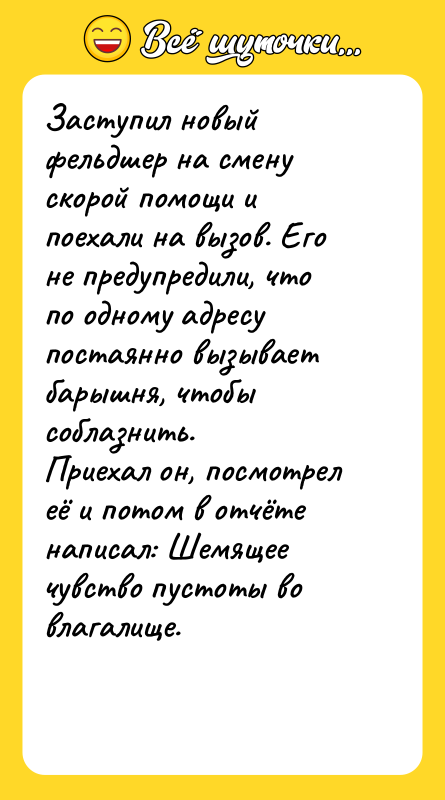 Всё шуточки...

Заступил новый фельдшер на смену скорой помощи и поехали на вызов. Его не предупредили, что по одному адресу постаянно вызывает барышня, чтобы соблазнить.
Приехал он, посмотрел её и потом в отчёте написал: Шемящее чувство пустоты во влагалище.